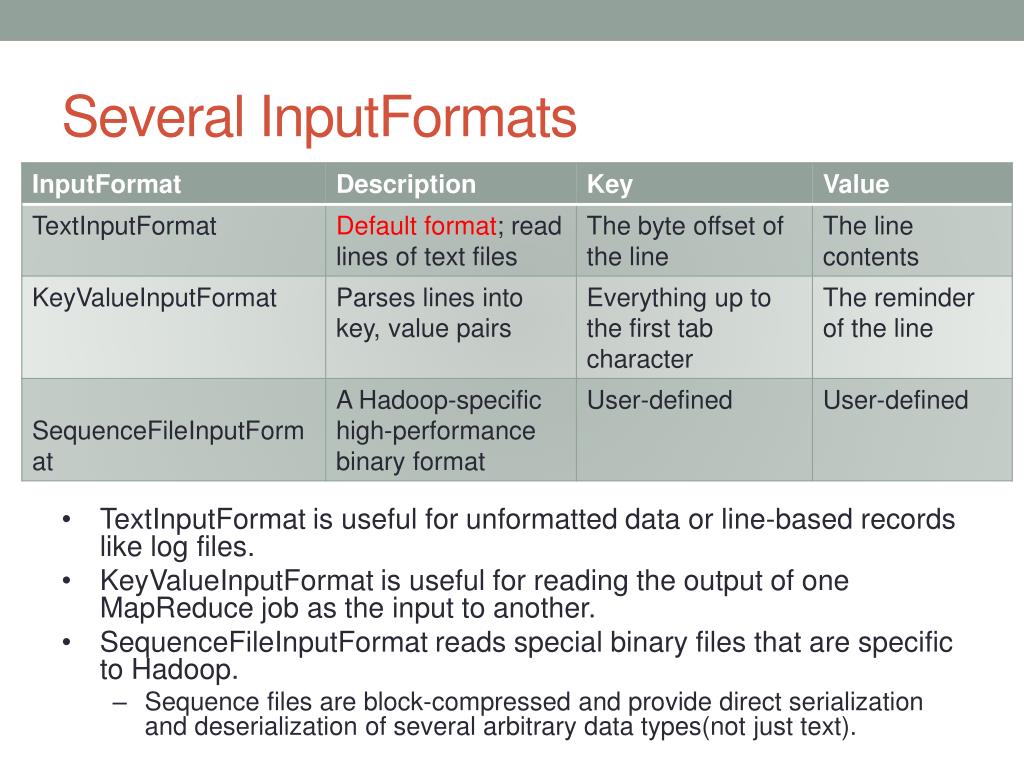 Several InputFormats

| InputFormat | Description | Key | Value |
|---|---|---|---|
| TextInputFormat | Default format; read lines of text files | The byte offset of the line | The line contents |
| KeyValueInputFormat | Parses lines into key, value pairs | Everything up to the first tab character | The reminder of the line |
| SequenceFileInputFormat | A Hadoop-specific high-performance binary format | User-defined | User-defined |

• TextInputFormat is useful for unformatted data or line-based records like log files.
• KeyValueInputFormat is useful for reading the output of one MapReduce job as the input to another.
• SequenceFileInputFormat reads special binary files that are specific to Hadoop.
– Sequence files are block-compressed and provide direct serialization and deserialization of several arbitrary data types(not just text).